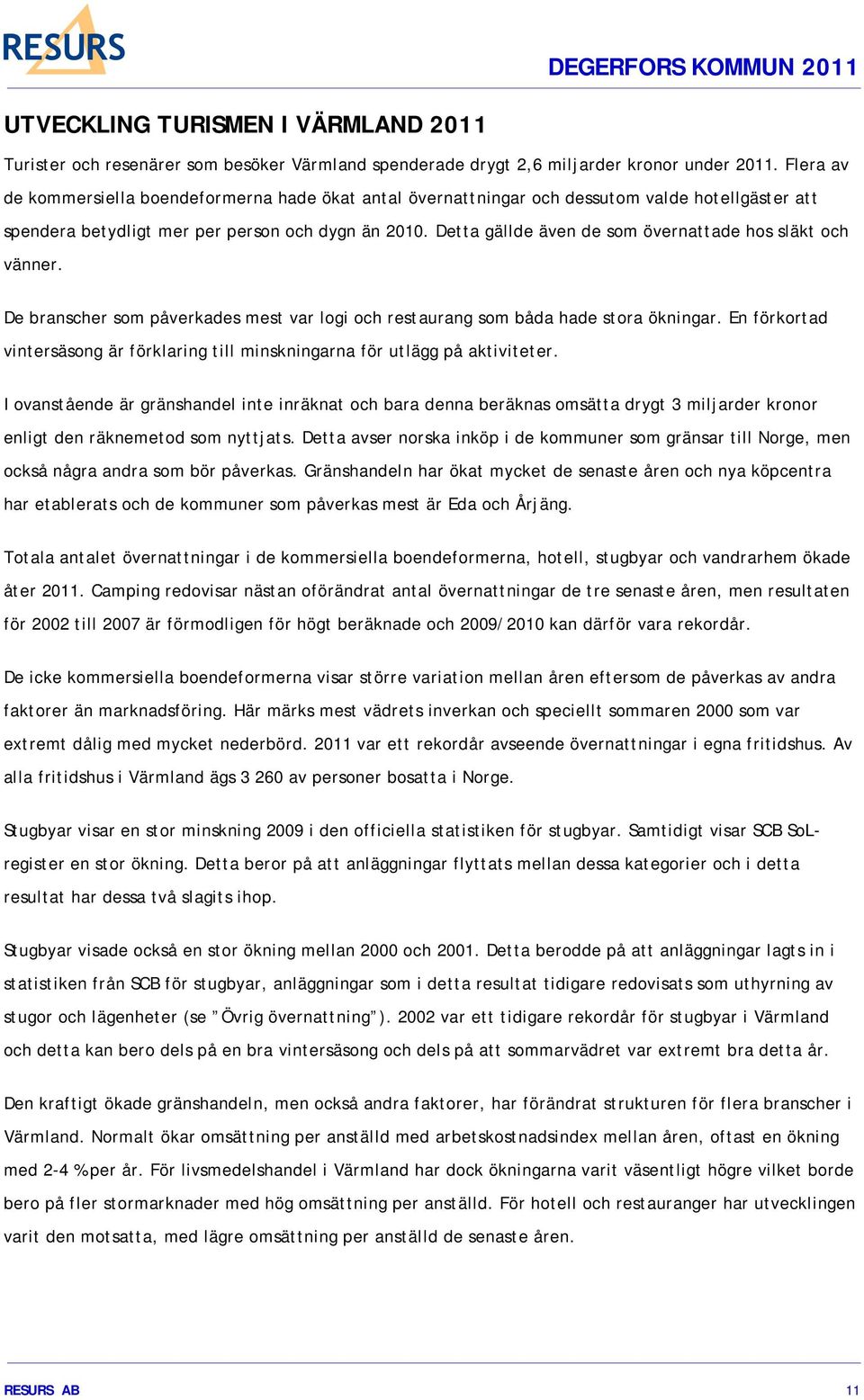 RESURS

DEGERFORS KOMMUN 2011

UTVECKLING TURISMEN I VÄRMLAND 2011

Turister och resenärer som besöker Värmland spenderade drygt 2,6 miljarder kronor under 2011. Flera av de kommersiella boendeformerna hade ökat antal övernattningar och dessutom valde hotellgäster att spendera betydligt mer per person och dygn än 2010. Detta gällde även de som övernattade hos släkt och vänner.

De branscher som påverkades mest var logi och restaurang som båda hade stora ökningar. En förkortad vintersäsong är förklaring till minskningarna för utlägg på aktiviteter.

I ovanstående är gränshandel inte inräknat och bara denna beräknas omsätta drygt 3 miljarder kronor enligt den räknemetod som nyttjats. Detta avser norska inköp i de kommuner som gränsar till Norge, men också några andra som bör påverkas. Gränshandeln har ökat mycket de senaste åren och nya köpcentra har etablerats och de kommuner som påverkas mest är Eda och Årjäng.

Totala antalet övernattningar i de kommersiella boendeformerna, hotell, stugbyar och vandrarhem ökade åter 2011. Camping redovisar nästan oförändrat antal övernattningar de tre senaste åren, men resultaten för 2002 till 2007 är förmodligen för högt beräknade och 2009/2010 kan därför vara rekordår.

De icke kommersiella boendeformerna visar större variation mellan åren eftersom de påverkas av andra faktorer än marknadsföring. Här märks mest vädrets inverkan och speciellt sommaren 2000 som var extremt dålig med mycket nederbörd. 2011 var ett rekordår avseende övernattningar i egna fritidshus. Av alla fritidshus i Värmland ägs 3 260 av personer bosatta i Norge.

Stugbyar visar en stor minskning 2009 i den officiella statistiken för stugbyar. Samtidigt visar SCB SoL-register en stor ökning. Detta beror på att anläggningar flyttats mellan dessa kategorier och i detta resultat har dessa två slagits ihop.

Stugbyar visade också en stor ökning mellan 2000 och 2001. Detta berodde på att anläggningar lagts in i statistiken från SCB för stugbyar, anläggningar som i detta resultat tidigare redovisats som uthyrning av stugor och lägenheter (se ”Övrig övernattning”). 2002 var ett tidigare rekordår för stugbyar i Värmland och detta kan bero dels på en bra vintersäsong och dels på att sommarvädret var extremt bra detta år.

Den kraftigt ökade gränshandeln, men också andra faktorer, har förändrat strukturen för flera branscher i Värmland. Normalt ökar omsättning per anställd med arbetskostnadsindex mellan åren, oftast en ökning med 2-4 % per år. För livsmedelshandel i Värmland har dock ökningarna varit väsentligt högre vilket borde bero på fler stormarknader med hög omsättning per anställd. För hotell och restauranger har utvecklingen varit den motsatta, med lägre omsättning per anställd de senaste åren.

RESURS AB

11